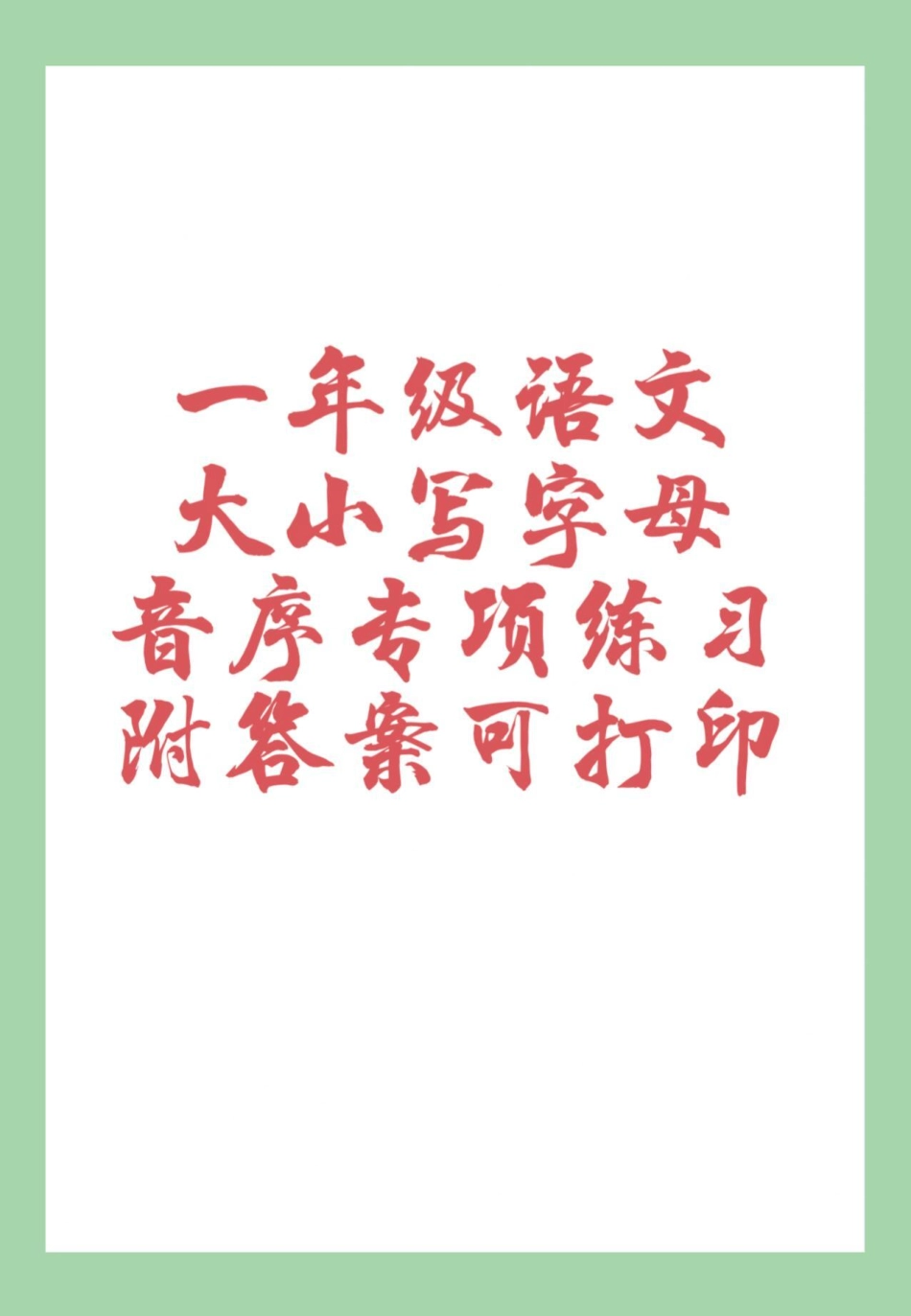 一年级语文
大小写字母
音序专项练习
附答案可打印